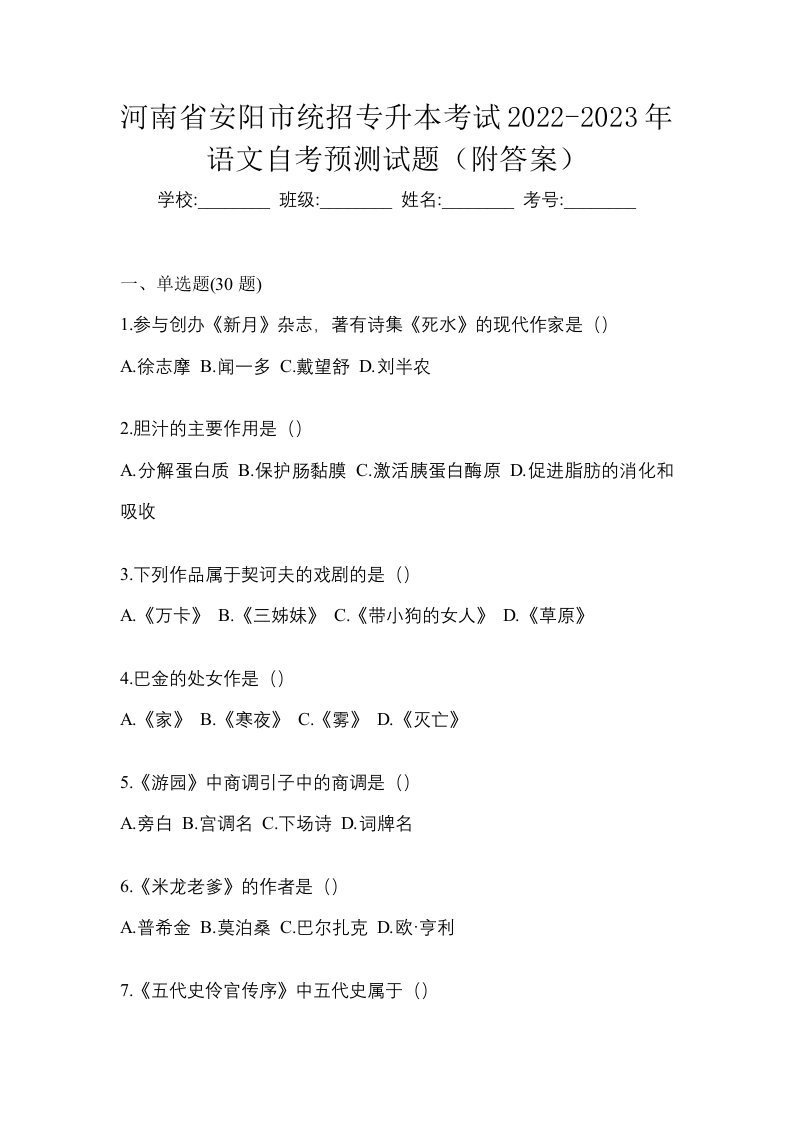 河南省安阳市统招专升本考试2022-2023年语文自考预测试题（附答案）

学校:________ 班级:________ 姓名:________ 考号:________

一、单选题(30 题)

1.参与创办《新月》杂志，著有诗集《死水》的现代作家是（）

A.徐志摩 B.闻一多 C.戴望舒 D.刘半农

2.胆汁的主要作用是（）

A.分解蛋白质 B.保护肠黏膜 C.激活胰蛋白酶原 D.促进脂肪的消化和吸收

3.下列作品属于契诃夫的戏剧的是（）

A.《万卡》 B.《三姊妹》 C.《带小狗的女人》 D.《草原》

4.巴金的处女作是（）

A.《家》 B.《寒夜》 C.《雾》 D.《灭亡》

5.《游园》中商调引子中的商调是（）

A.旁白 B.宫调名 C.下场诗 D.词牌名

6.《米龙老爹》的作者是（）

A.普希金 B.莫泊桑 C.巴尔扎克 D.欧·亨利

7.《五代史伶官传序》中五代史属于（）